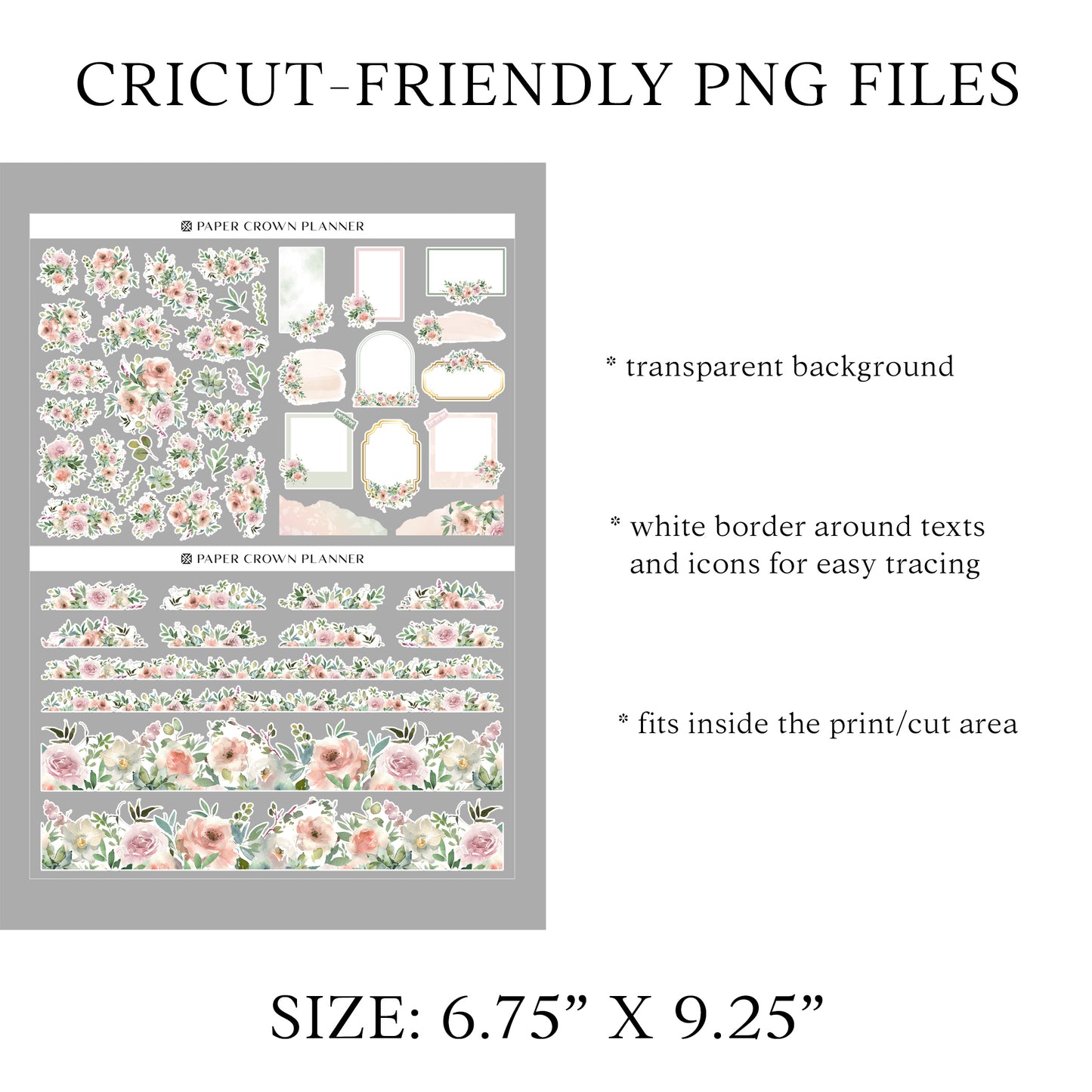 CRICUT-FRIENDLY PNG FILES

PAPER CROWN PLANNER

PAPER CROWN PLANNER

* transparent background

* white border around texts and icons for easy tracing

* fits inside the print/cut area

SIZE: 6.75” X 9.25”